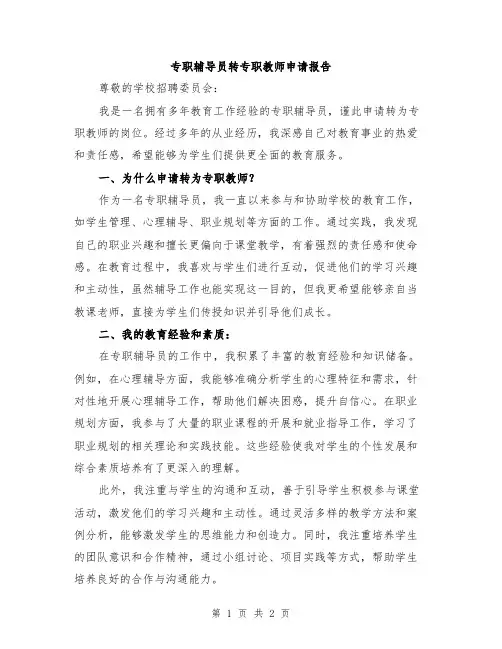 专职辅导员转专职教师申请报告

尊敬的学校招聘委员会:

我是一名拥有多年教育工作经验的专职辅导员，谨此申请转为专职教师的岗位。经过多年的从业经历，我深感自己对教育事业的热爱和责任感，希望能够为学生们提供更全面的教育服务。

一、为什么申请转为专职教师?

作为一名专职辅导员，我一直以来参与和协助学校的教育工作，如学生管理、心理辅导、职业规划等方面的工作。通过实践，我发现自己的职业兴趣和擅长更偏向于课堂教学，有着强烈的责任感和使命感。在教育过程中，我喜欢与学生们进行互动，促进他们的学习兴趣和主动性，虽然辅导工作也能实现这一目的，但我更希望能够亲自当教课老师，直接为学生们传授知识并引导他们成长。

二、我的教育经验和素质:

在专职辅导员的工作中，我积累了丰富的教育经验和知识储备。例如，在心理辅导方面，我能够准确分析学生的心理特征和需求，针对性地开展心理辅导工作，帮助他们解决困惑，提升自信心。在职业规划方面，我参与了大量的职业课程的开展和就业指导工作，学习了职业规划的相关理论和实践技能。这些经验使我对学生的个性发展和综合素质培养有了更深入的理解。

此外，我注重与学生的沟通和互动，善于引导学生积极参与课堂活动，激发他们的学习兴趣和主动性。通过灵活多样的教学方法和案例分析，能够激发学生的思维能力和创造力。同时，我注重培养学生的团队意识和合作精神，通过小组讨论、项目实践等方式，帮助学生培养良好的合作与沟通能力。

第 1 页 共 2 页